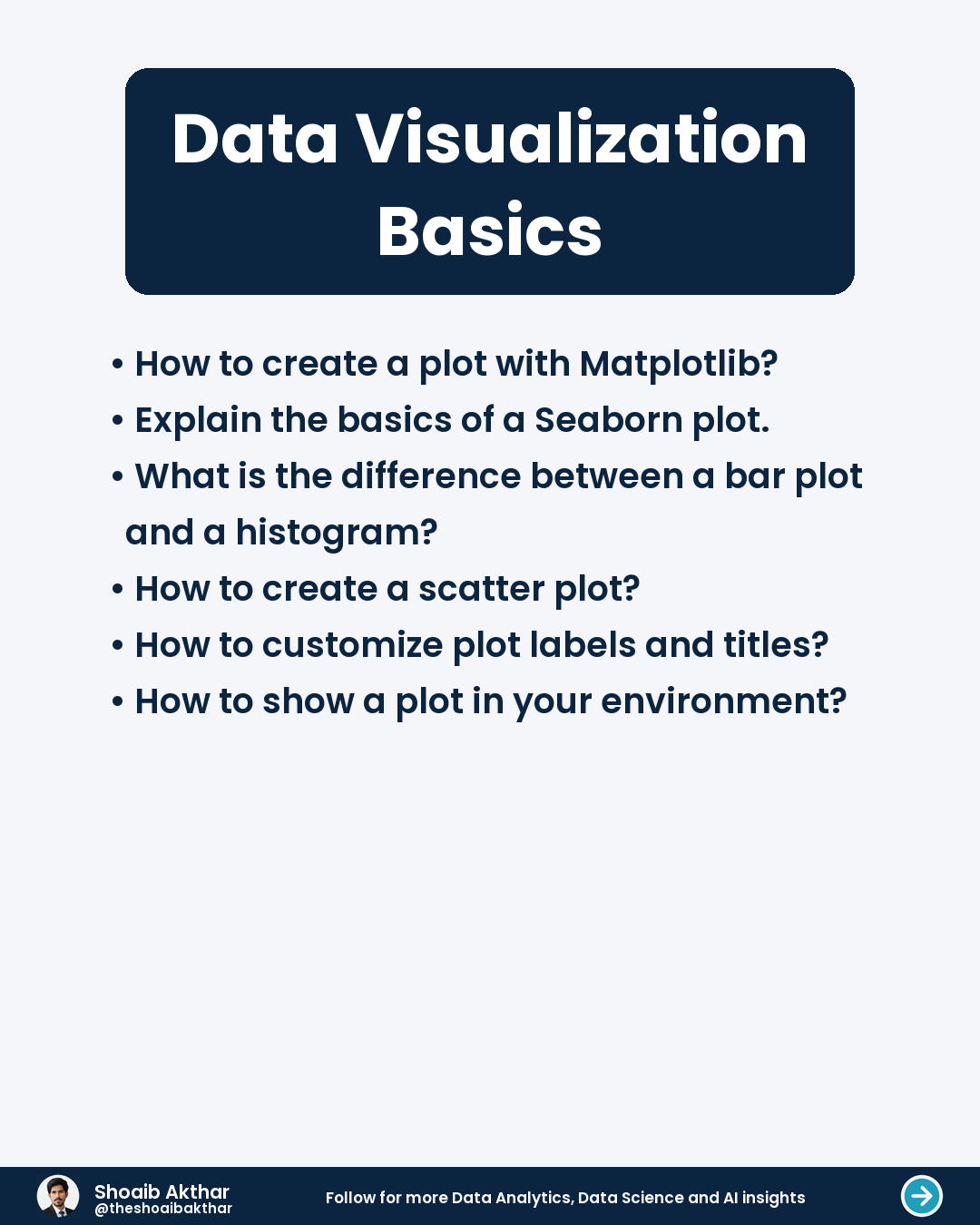 Data Visualization Basics

• How to create a plot with Matplotlib?
• Explain the basics of a Seaborn plot.
• What is the difference between a bar plot and a histogram?
• How to create a scatter plot?
• How to customize plot labels and titles?
• How to show a plot in your environment?

Shoaib Akthar
@theshoaibakthar

Follow for more Data Analytics, Data Science and AI insights